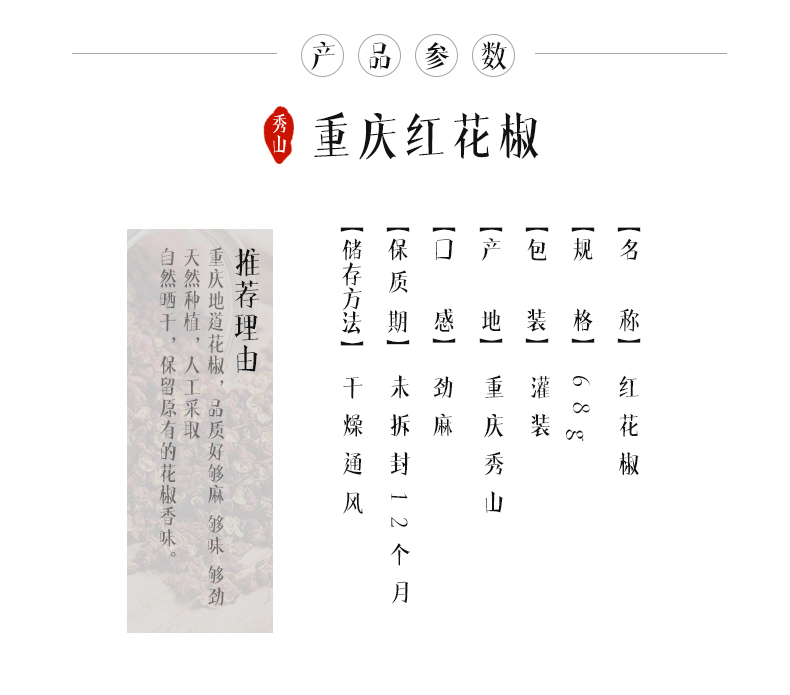 产品参数

秀山

重庆红花椒

【名称】红花椒

【规格】68g

【包装】灌装

【产地】重庆秀山

【口感】劲麻

【保质期】未拆封12个月

【储存方法】干燥通风

推荐理由

重庆地道花椒，品质好够麻 够味 够劲

天然种植，人工采取

自然晒干，保留原有的花椒香味。